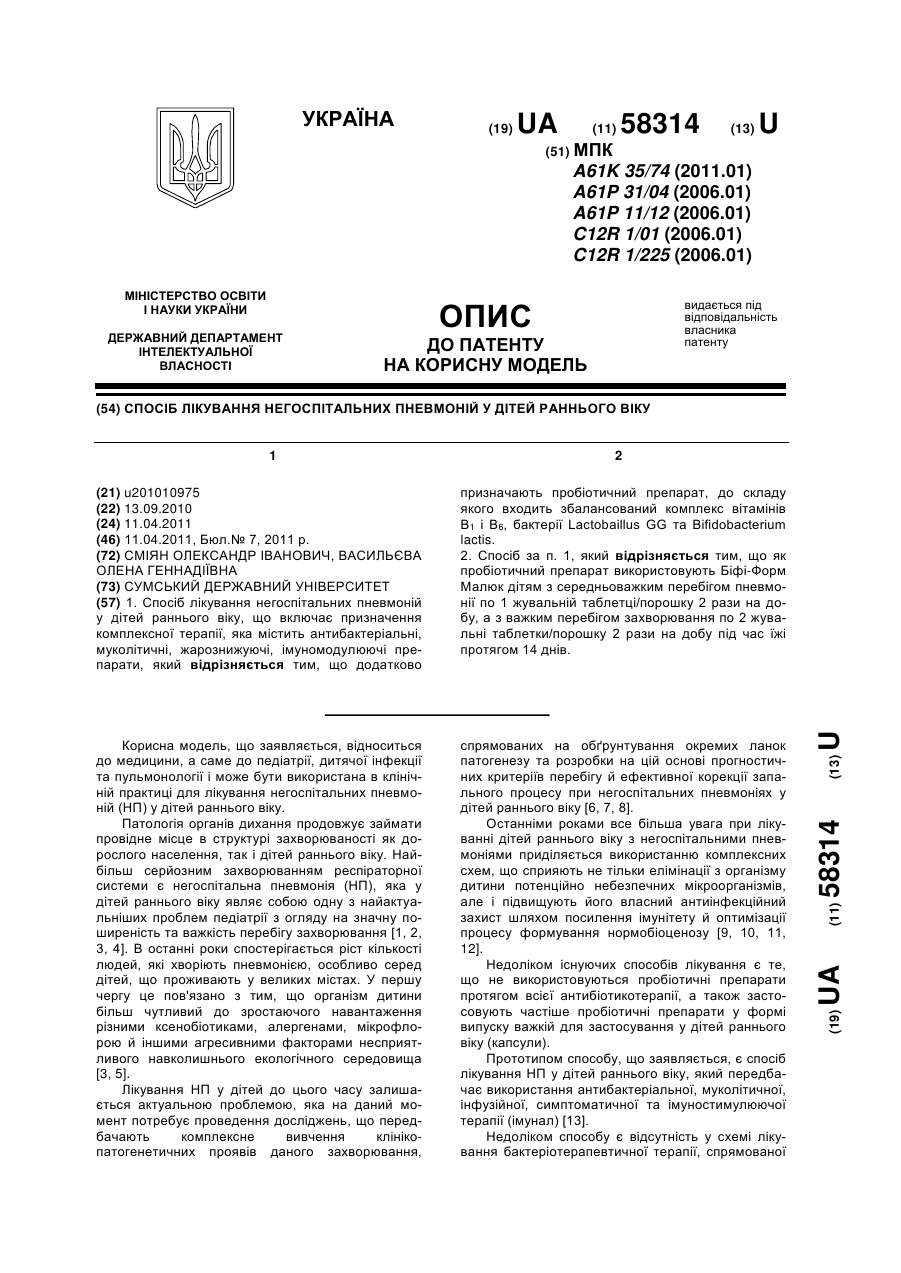 УКРАЇНА

(19) UA (11) 58314 (13) U

(51) МПК
A61K 35/74 (2011.01)
A61P 31/04 (2006.01)
A61P 11/12 (2006.01)
C12R 1/01 (2006.01)
C12R 1/225 (2006.01)

МІНІСТЕРСТВО ОСВІТИ І НАУКИ УКРАЇНИ

ДЕРЖАВНИЙ ДЕПАРТАМЕНТ ІНТЕЛЕКТУАЛЬНОЇ ВЛАСНОСТІ

ОПИС
ДО ПАТЕНТУ
НА КОРИСНУ МОДЕЛЬ

видається під відповідальність власника патенту

(54) СПОСІБ ЛІКУВАННЯ НЕГОСПІТАЛЬНИХ ПНЕВМОНІЙ У ДІТЕЙ РАННЬОГО ВІКУ

1

(21) u201010975
(22) 13.09.2010
(24) 11.04.2011
(46) 11.04.2011, Бюл.№ 7, 2011 р.
(72) СМІЯН ОЛЕКСАНДР ІВАНОВИЧ, ВАСИЛЬЄВА ОЛЕНА ГЕННАДІЇВНА
(73) СУМСЬКИЙ ДЕРЖАВНИЙ УНІВЕРСИТЕТ
(57) 1. Спосіб лікування негоспітальних пневмоній у дітей раннього віку, що включає призначення комплексної терапії, яка містить антибактеріальні, муколітичні, жарознижуючі, імуномодулюючі препарати, який відрізняється тим, що додатково

2

призначають пробіотичний препарат, до складу якого входить збалансований комплекс вітамінів $B_1$ і $B_6$, бактерії Lactobaillus GG та Bifidobacterium lactis.
2. Спосіб за п. 1, який відрізняється тим, що як пробіотичний препарат використовують Біфі-Форм Малюк дітям з середньоважким перебігом пневмонії по 1 жувальній таблетці/порошку 2 рази на добу, а з важким перебігом захворювання по 2 жувальні таблетки/порошку 2 рази на добу під час їжі протягом 14 днів.

Корисна модель, що заявляється, відноситься до медицини, а саме до педіатрії, дитячої інфекції та пульмонології і може бути використана в клінічній практиці для лікування негоспітальних пневмоній (НП) у дітей раннього віку.

Патологія органів дихання продовжує займати провідне місце в структурі захворюваності як дорослого населення, так і дітей раннього віку. Найбільш серйозним захворюванням респіраторної системи є негоспітальна пневмонія (НП), яка у дітей раннього віку являє собою одну з найактуальніших проблем педіатрії з огляду на значну поширеність та важкість перебігу захворювання [1, 2, 3, 4]. В останні роки спостерігається ріст кількості людей, які хворіють пневмонією, особливо серед дітей, що проживають у великих містах. У першу чергу це пов'язано з тим, що організм дитини більш чутливий до зростаючого навантаження різними ксенобіотиками, алергенами, мікрофлорою й іншими агресивними факторами несприятливого навколишнього екологічного середовища [3, 5].

Лікування НП у дітей до цього часу залишається актуальною проблемою, яка на даний момент потребує проведення досліджень, що передбачають комплексне вивчення клініко-патогенетичних проявів даного захворювання, спрямованих на обґрунтування окремих ланок патогенезу та розробки на цій основі прогностичних критеріїв перебігу й ефективної корекції запального процесу при негоспітальних пневмоніях у дітей раннього віку [6, 7, 8].

Останніми роками все більша увага при лікуванні дітей раннього віку з негоспітальними пневмоніями приділяється використанню комплексних схем, що сприяють не тільки елімінації з організму дитини потенційно небезпечних мікроорганізмів, але і підвищують його власний антиінфекційний захист шляхом посилення імунітету й оптимізації процесу формування нормобіоценозу [9, 10, 11, 12].

Недоліком існуючих способів лікування є те, що не використовуються пробіотичні препарати протягом всієї антибіотикотерапії, а також застосовують частіше пробіотичні препарати у формі випуску важкій для застосування у дітей раннього віку (капсули).

Прототипом способу, що заявляється, є спосіб лікування НП у дітей раннього віку, який передбачає використання антибактеріальної, муколітичної, інфузійної, симптоматичної та імуностимулюючої терапії (імунал) [13].

Недоліком способу є відсутність у схемі лікування бактеріотерапевтичної терапії, спрямованої

(19) UA (11) 58314 (13) U